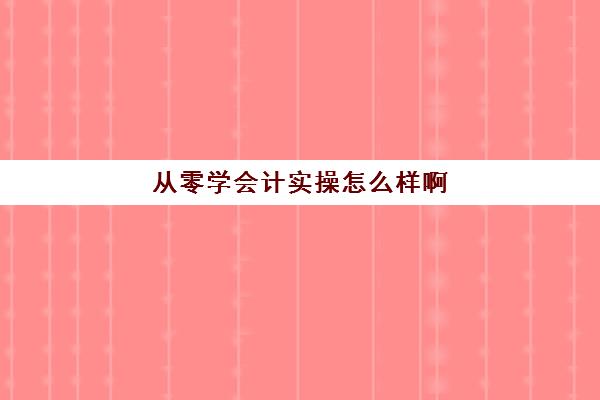 从零学会计实操怎么样啊